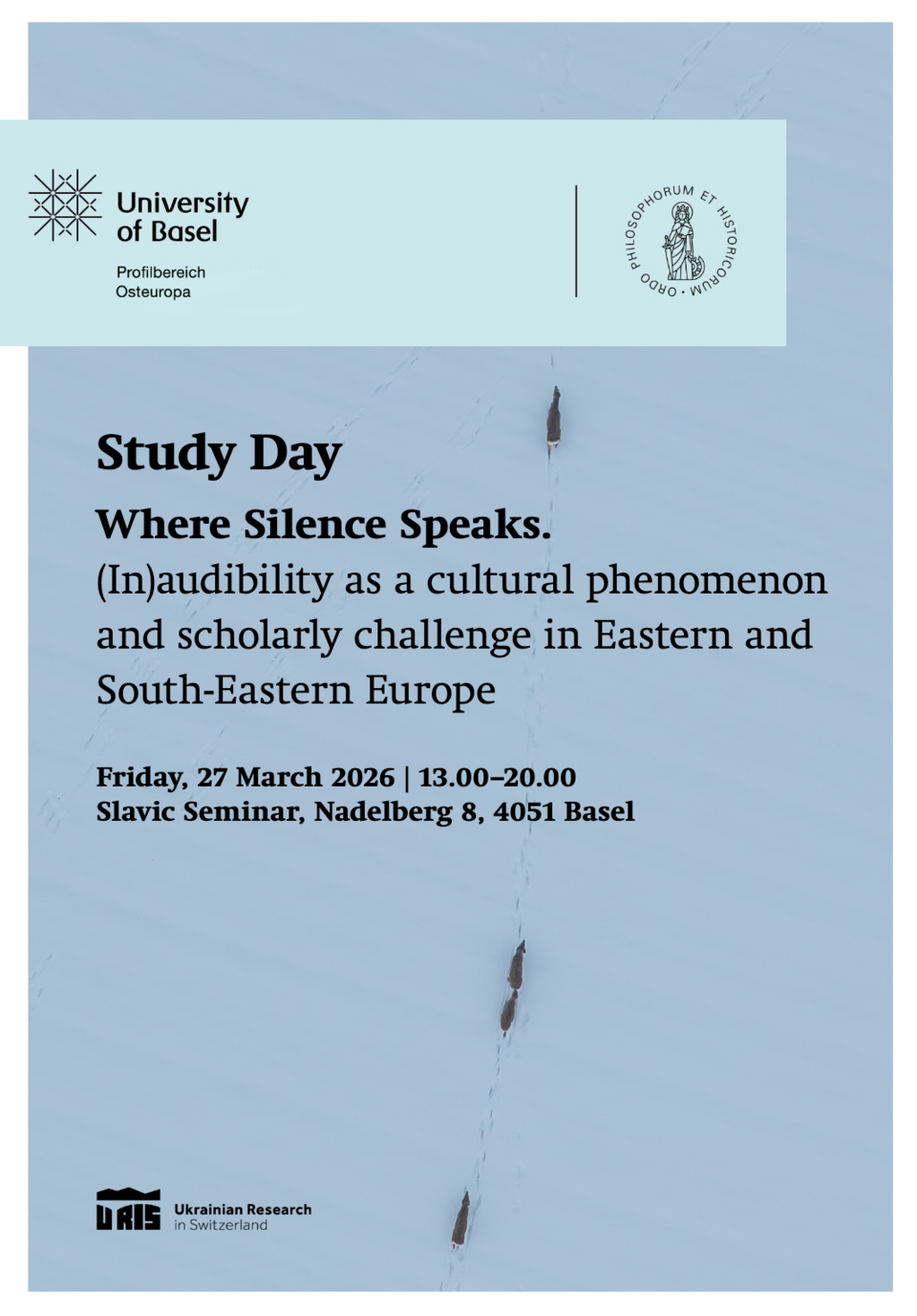 University of Basel

Profilbereich Osteuropa

ORDO PHILOSOPHORUM ET HISTORICORUM

Study Day

Where Silence Speaks.

(In)audibility as a cultural phenomenon and scholarly challenge in Eastern and South-Eastern Europe

Friday, 27 March 2026 | 13.00–20.00
Slavic Seminar, Nadelberg 8, 4051 Basel

URIS Ukrainian Research in Switzerland